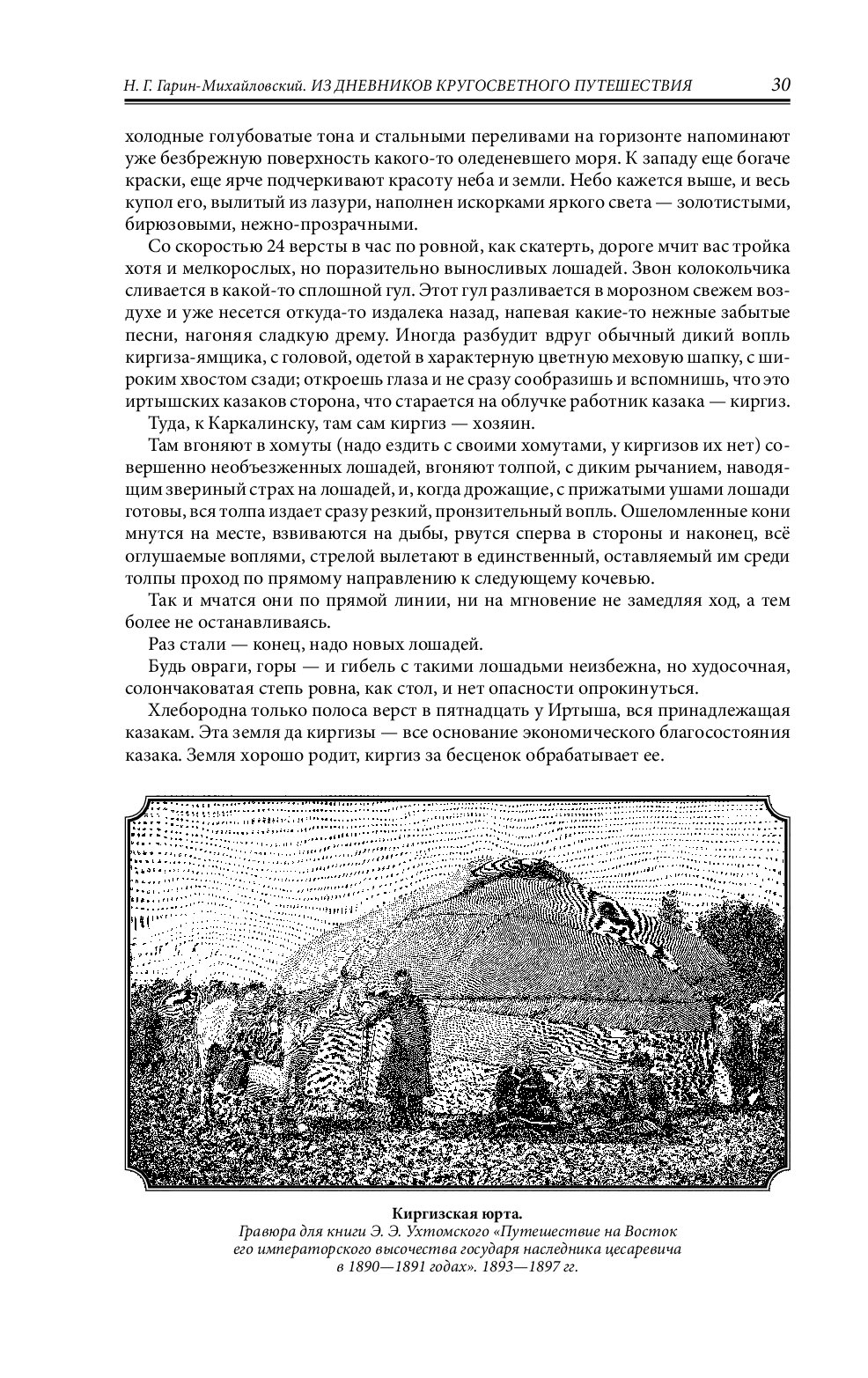 Н. Г. Гарин-Михайловский. ИЗ ДНЕВНИКОВ КРУГОСВЕТНОГО ПУТЕШЕСТВИЯ 30

холодные голубоватые тона и стальными переливами на горизонте напоминают уже безбрежную поверхность какого-то оледеневшего моря. К западу еще богаче краски, еще ярче подчеркивают красоту неба и земли. Небо кажется выше, и весь купол его, вылитый из лазури, наполнен искорками яркого света — золотистыми, бирюзовыми, нежно-прозрачными.

Со скоростью 24 версты в час по ровной, как скатерть, дороге мчит вас тройка хотя и мелкорослых, но поразительно выносливых лошадей. Звон колокольчика сливается в какой-то сплошной гул. Этот гул разливается в морозном свежем воздухе и уже несется откуда-то издалека назад, напевая какие-то нежные забытые песни, нагоняя сладкую дрему. Иногда разбудит вдруг обычный дикий вопль киргиза-ямщика, с головой, одетой в характерную цветную меховую шапку, с широким хвостом сзади; откроешь глаза и не сразу сообразишь и вспомнишь, что это иртышских казаков сторона, что старается на облучке работник казака — киргиз.

Туда, к Каркалинску, там сам киргиз — хозяин.

Там вгоняют в хомуты (надо ездить с своими хомутами, у киргизов их нет) совершенно необъезженных лошадей, вгоняют толпой, с диким рычанием, наводящим звериный страх на лошадей, и, когда дрожащие, с прижатыми ушами лошади готовы, вся толпа издает сразу резкий, пронзительный вопль. Ошеломленные кони мнутся на месте, взвиваются на дыбы, рвутся сперва в стороны и наконец, всё оглушаемые воплями, стрелой вылетают в единственный, оставляемый им среди толпы проход по прямому направлению к следующему кочевью.

Так и мчатся они по прямой линии, ни на мгновение не замедляя ход, а тем более не останавливаясь.

Раз стали — конец, надо новых лошадей.

Будь овраги, горы — и гибель с такими лошадьми неизбежна, но худосочная, солончаковатая степь ровна, как стол, и нет опасности опрокинуться.

Хлебородна только полоса верст в пятнадцать у Иртыша, вся принадлежащая казакам. Эта земля да киргизы — все основание экономического благосостояния казака. Земля хорошо родит, киргиз за бесценок обрабатывает ее.

Киргизская юрта.
Гравюра для книги Э. Э. Ухтомского «Путешествие на Восток его императорского высочества государя наследника цесаревича в 1890—1891 годах». 1893—1897 гг.